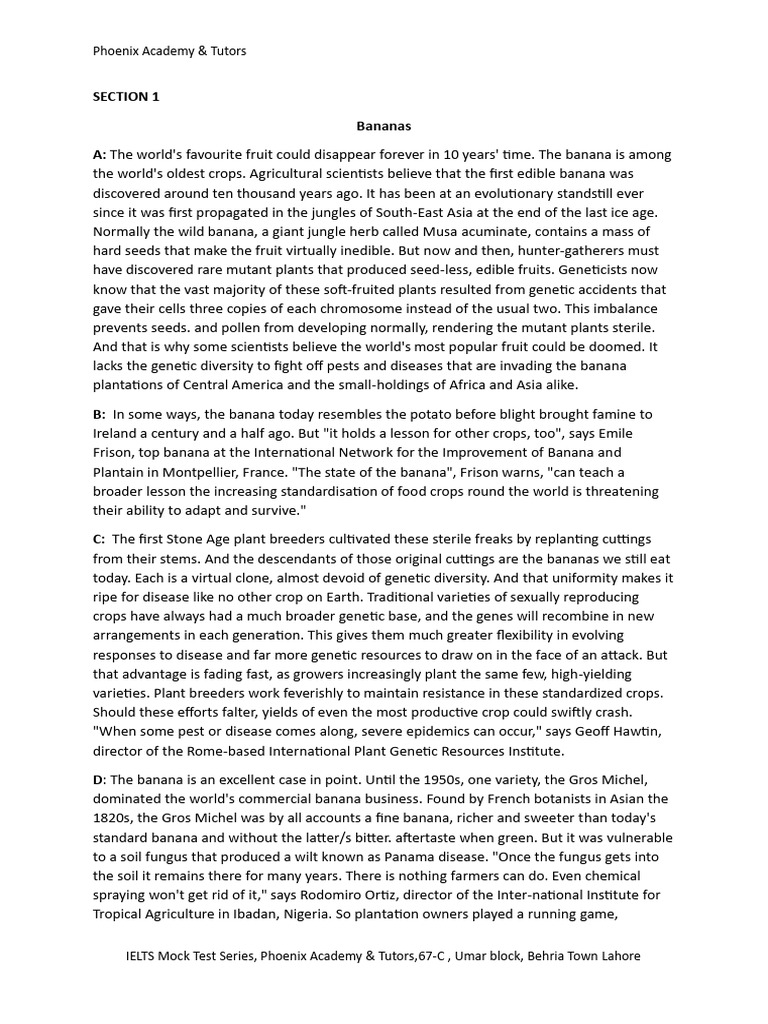 Phoenix Academy & Tutors

SECTION 1

Bananas

A: The world's favourite fruit could disappear forever in 10 years' time. The banana is among the world's oldest crops. Agricultural scientists believe that the first edible banana was discovered around ten thousand years ago. It has been at an evolutionary standstill ever since it was first propagated in the jungles of South-East Asia at the end of the last ice age. Normally the wild banana, a giant jungle herb called Musa acuminate, contains a mass of hard seeds that make the fruit virtually inedible. But now and then, hunter-gatherers must have discovered rare mutant plants that produced seed-less, edible fruits. Geneticists now know that the vast majority of these soft-fruited plants resulted from genetic accidents that gave their cells three copies of each chromosome instead of the usual two. This imbalance prevents seeds. and pollen from developing normally, rendering the mutant plants sterile. And that is why some scientists believe the world's most popular fruit could be doomed. It lacks the genetic diversity to fight off pests and diseases that are invading the banana plantations of Central America and the small-holdings of Africa and Asia alike.

B: In some ways, the banana today resembles the potato before blight brought famine to Ireland a century and a half ago. But "it holds a lesson for other crops, too", says Emile Frison, top banana at the International Network for the Improvement of Banana and Plantain in Montpellier, France. "The state of the banana", Frison warns, "can teach a broader lesson the increasing standardisation of food crops round the world is threatening their ability to adapt and survive."

C: The first Stone Age plant breeders cultivated these sterile freaks by replanting cuttings from their stems. And the descendants of those original cuttings are the bananas we still eat today. Each is a virtual clone, almost devoid of genetic diversity. And that uniformity makes it ripe for disease like no other crop on Earth. Traditional varieties of sexually reproducing crops have always had a much broader genetic base, and the genes will recombine in new arrangements in each generation. This gives them much greater flexibility in evolving responses to disease and far more genetic resources to draw on in the face of an attack. But that advantage is fading fast, as growers increasingly plant the same few, high-yielding varieties. Plant breeders work feverishly to maintain resistance in these standardized crops. Should these efforts falter, yields of even the most productive crop could swiftly crash. "When some pest or disease comes along, severe epidemics can occur," says Geoff Hawtin, director of the Rome-based International Plant Genetic Resources Institute.

D: The banana is an excellent case in point. Until the 1950s, one variety, the Gros Michel, dominated the world's commercial banana business. Found by French botanists in Asian the 1820s, the Gros Michel was by all accounts a fine banana, richer and sweeter than today's standard banana and without the latter/s bitter. aftertaste when green. But it was vulnerable to a soil fungus that produced a wilt known as Panama disease. "Once the fungus gets into the soil it remains there for many years. There is nothing farmers can do. Even chemical spraying won't get rid of it," says Rodomiro Ortiz, director of the Inter-national Institute for Tropical Agriculture in Ibadan, Nigeria. So plantation owners played a running game,

IELTS Mock Test Series, Phoenix Academy & Tutors,67-C , Umar block, Behria Town Lahore